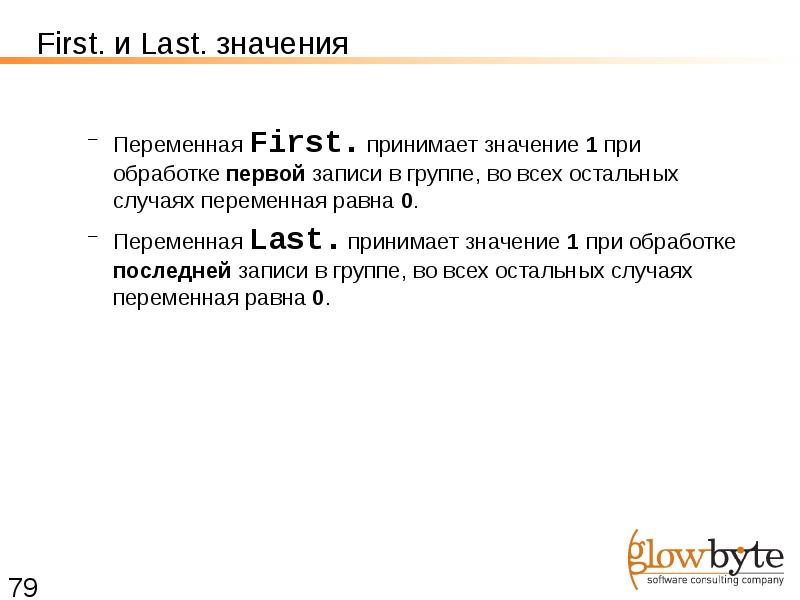 First. и Last. значения

– Переменная First. принимает значение 1 при обработке первой записи в группе, во всех остальных случаях переменная равна 0.

– Переменная Last. принимает значение 1 при обработке последней записи в группе, во всех остальных случаях переменная равна 0.

79

glowbyte
software consulting company